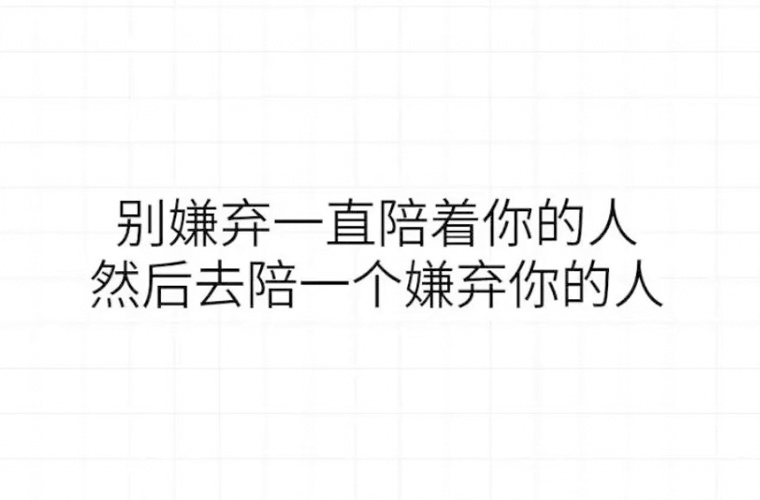 别嫌弃一直陪着你的人
然后去陪一个嫌弃你的人